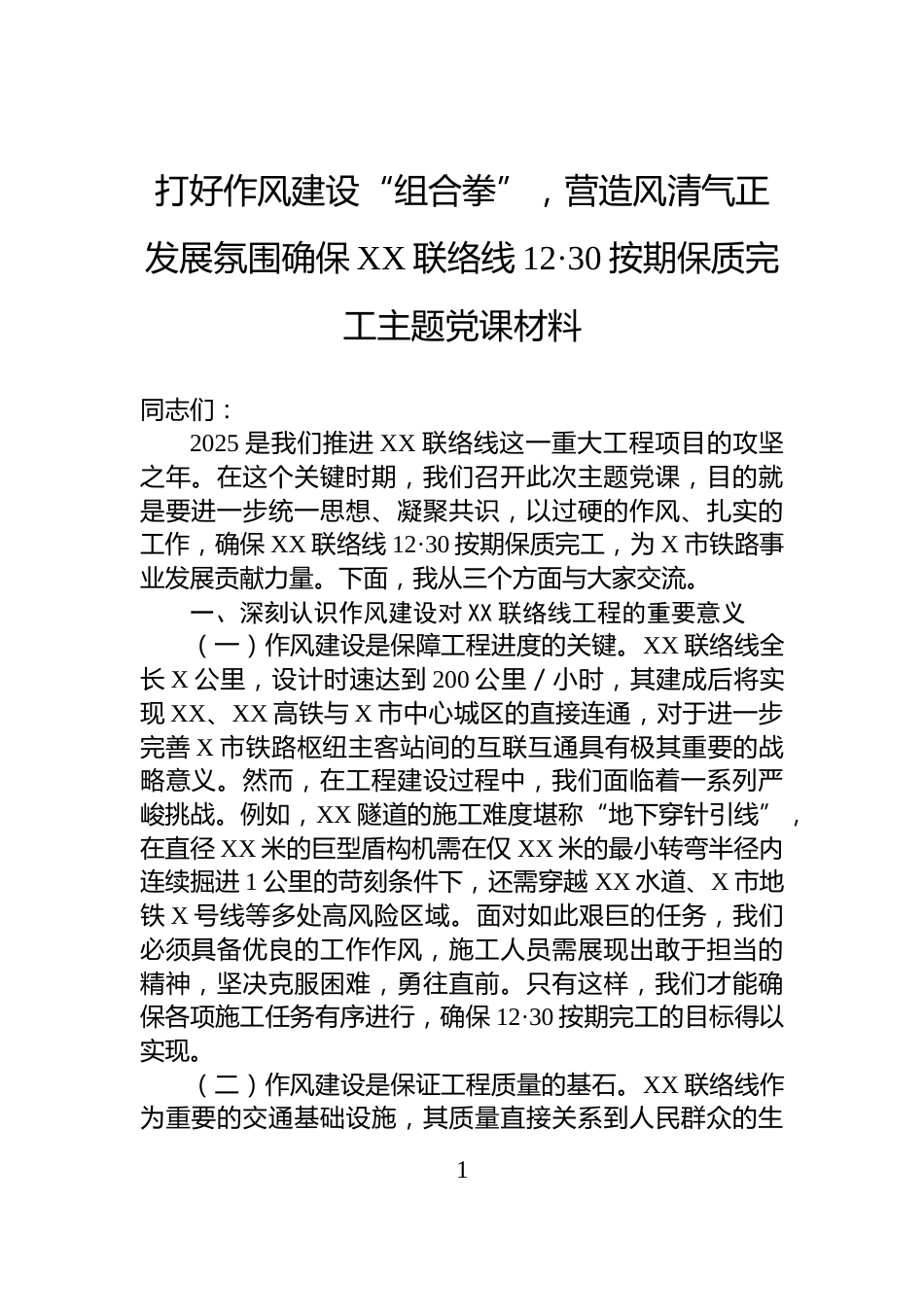 打好作风建设“组合拳”，营造风清气正发展氛围确保 XX 联络线 12·30 按期保质完工主题党课材料

同志们：

2025 是我们推进 XX 联络线这一重大工程项目的攻坚之年。在这个关键时期，我们召开此次主题党课，目的就是要进一步统一思想、凝聚共识，以过硬的作风、扎实的工作，确保 XX 联络线 12·30 按期保质完工，为 X 市铁路事业发展贡献力量。下面，我从三个方面与大家交流。

一、深刻认识作风建设对 XX 联络线工程的重要意义

（一）作风建设是保障工程进度的关键。XX 联络线全长 X 公里，设计时速达到 200 公里／小时，其建成后将实现 XX、XX 高铁与 X 市中心城区的直接连通，对于进一步完善 X 市铁路枢纽主客站间的互联互通具有极其重要的战略意义。然而，在工程建设过程中，我们面临着一系列严峻挑战。例如，XX 隧道的施工难度堪称“地下穿针引线”，在直径 XX 米的巨型盾构机需在仅 XX 米的最小转弯半径内连续掘进 1 公里的苛刻条件下，还需穿越 XX 水道、X 市地铁 X 号线等多处高风险区域。面对如此艰巨的任务，我们必须具备优良的工作作风，施工人员需展现出敢于担当的精神，坚决克服困难，勇往直前。只有这样，我们才能确保各项施工任务有序进行，确保 12·30 按期完工的目标得以实现。

（二）作风建设是保证工程质量的基石。XX 联络线作为重要的交通基础设施，其质量直接关系到人民群众的生

1